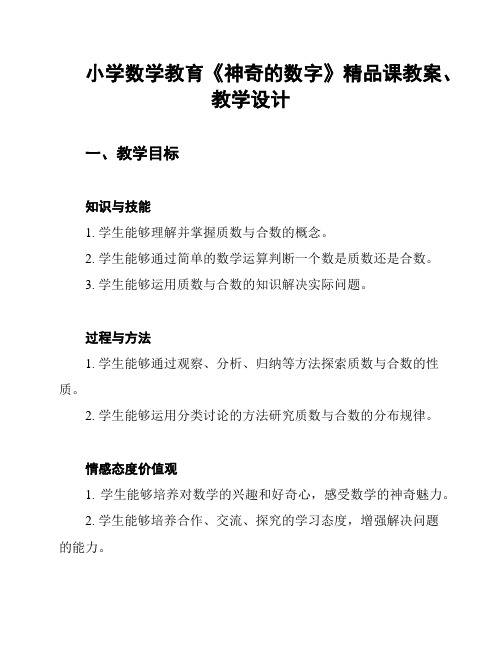 小学数学教育《神奇的数字》精品课教案、教学设计

一、教学目标

知识与技能

1. 学生能够理解并掌握质数与合数的概念。

2. 学生能够通过简单的数学运算判断一个数是质数还是合数。

3. 学生能够运用质数与合数的知识解决实际问题。

过程与方法

1. 学生能够通过观察、分析、归纳等方法探索质数与合数的性质。

2. 学生能够运用分类讨论的方法研究质数与合数的分布规律。

情感态度价值观

1. 学生能够培养对数学的兴趣和好奇心，感受数学的神奇魅力。

2. 学生能够培养合作、交流、探究的学习态度，增强解决问题的能力。